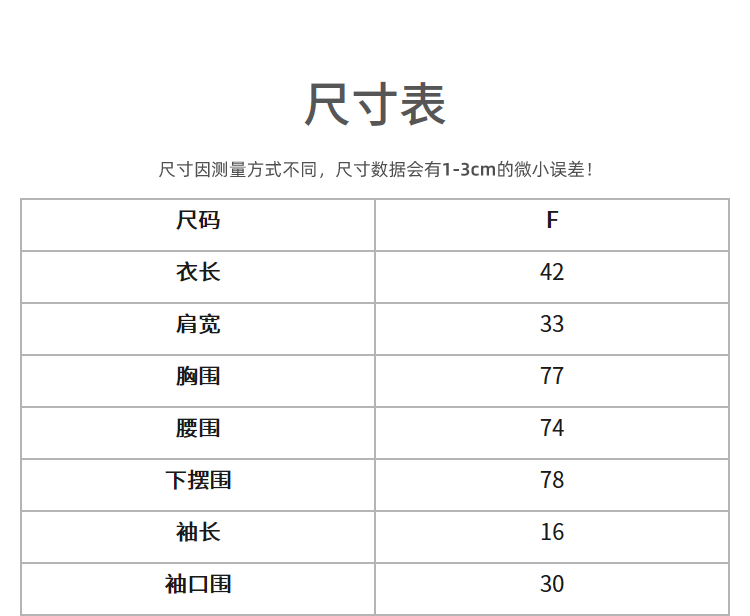 尺寸表

尺寸因测量方式不同，尺寸数据会有1-3cm的微小误差！

| 尺码 | F |
|---|---|
| 衣长 | 42 |
| 肩宽 | 33 |
| 胸围 | 77 |
| 腰围 | 74 |
| 下摆围 | 78 |
| 袖长 | 16 |
| 袖口围 | 30 |